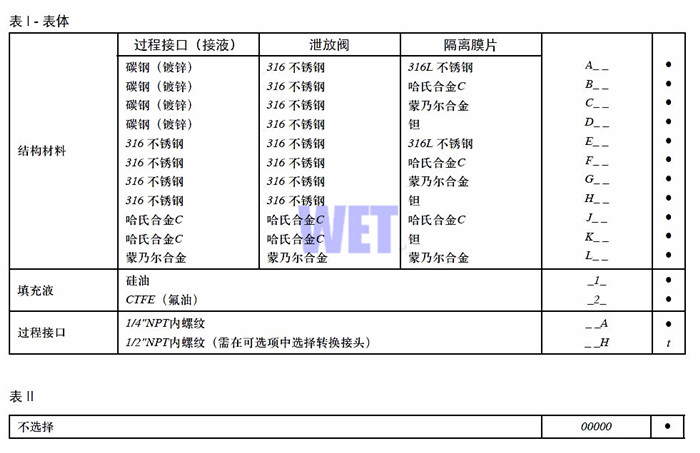 表 I - 表体

| | 过程接口（接液） | 泄放阀 | 隔离膜片 | | |
|---|---|---|---|---|---|
| 结构材料 | 碳钢（镀锌） | 316 不锈钢 | 316L 不锈钢 | A_ _ | • |
| | 碳钢（镀锌） | 316 不锈钢 | 哈氏合金C | B_ _ | • |
| | 碳钢（镀锌） | 316 不锈钢 | 蒙乃尔合金 | C_ _ | • |
| | 碳钢（镀锌） | 316 不锈钢 | 钽 | D_ _ | • |
| | 316 不锈钢 | 316 不锈钢 | 316L 不锈钢 | E_ _ | • |
| | 316 不锈钢 | 316 不锈钢 | 哈氏合金C | F_ _ | • |
| | 316 不锈钢 | 316 不锈钢 | 蒙乃尔合金 | G_ _ | • |
| | 316 不锈钢 | 316 不锈钢 | 钽 | H_ _ | • |
| | 哈氏合金C | 哈氏合金C | 哈氏合金C | J_ _ | • |
| | 哈氏合金C | 哈氏合金C | 钽 | K_ _ | • |
| | 蒙乃尔合金 | 蒙乃尔合金 | 蒙乃尔合金 | L_ _ | • |
| 填充液 | 硅油 | | | _1_ | • |
| | CTFE（氟油） | | | _2_ | • |
| 过程接口 | 1/4"NPT内螺纹 | | | _ _A | • |
| | 1/2"NPT内螺纹（需在可选项中选择转换接头） | | | _ _H | t |

WET

表 II

| 不选择 | 00000 | • |
|---|---|---|